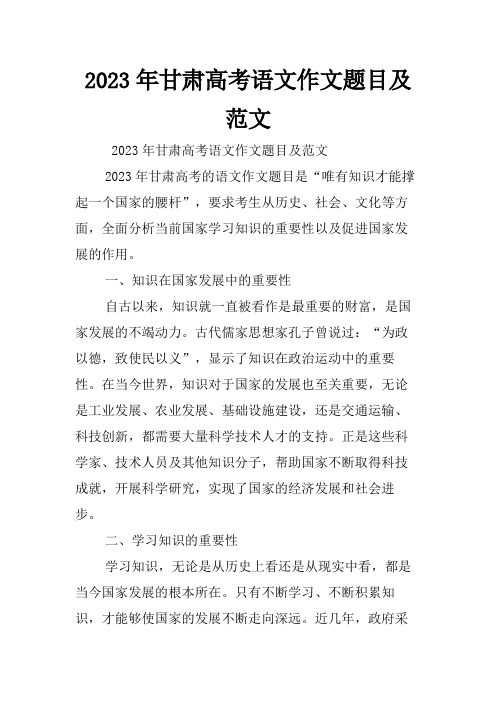 2023年甘肃高考语文作文题目及范文

2023年甘肃高考语文作文题目及范文

2023年甘肃高考的语文作文题目是“唯有知识才能撑起一个国家的腰杆”，要求考生从历史、社会、文化等方面，全面分析当前国家学习知识的重要性以及促进国家发展的作用。

一、知识在国家发展中的重要性

自古以来，知识就一直被看作是最重要的财富，是国家发展的不竭动力。古代儒家思想家孔子曾说过：“为政以德，致使民以义”，显示了知识在政治运动中的重要性。在当今世界，知识对于国家的发展也至关重要，无论是工业发展、农业发展、基础设施建设，还是交通运输、科技创新，都需要大量科学技术人才的支持。正是这些科学家、技术人员及其他知识分子，帮助国家不断取得科技成就，开展科学研究，实现了国家的经济发展和社会进步。

二、学习知识的重要性

学习知识，无论是从历史上看还是从现实中看，都是当今国家发展的根本所在。只有不断学习、不断积累知识，才能够使国家的发展不断走向深远。近几年，政府采